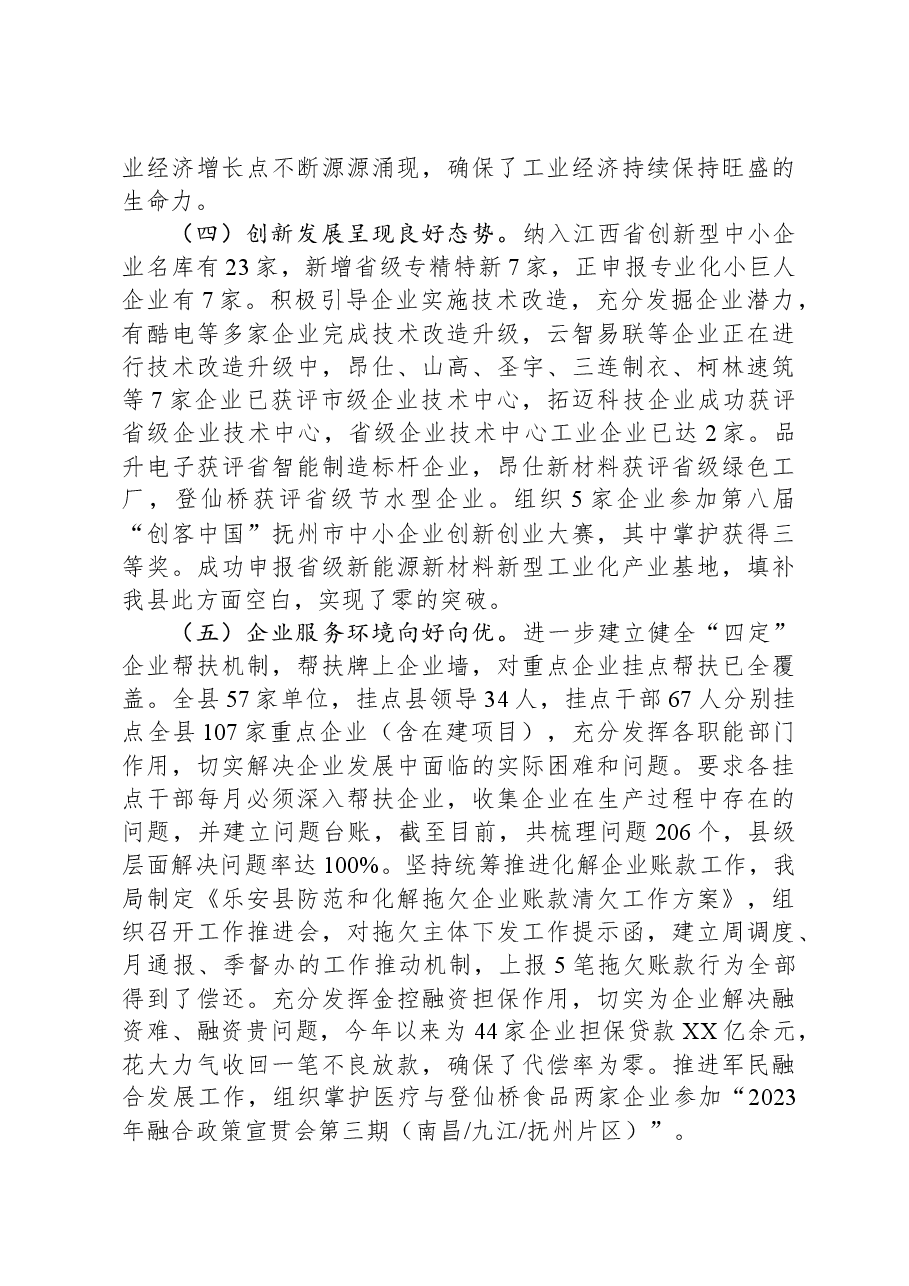 业经济增长点不断源源涌现，确保了工业经济持续保持旺盛的生命力。

（四）创新发展呈现良好态势。纳入江西省创新型中小企业名库有23家，新增省级专精特新7家，正申报专业化小巨人企业有7家。积极引导企业实施技术改造，充分发掘企业潜力，有酷电等多家企业完成技术改造升级，云智易联等企业正在进行技术改造升级中，昂仕、山高、圣宇、三连制衣、柯林速筑等7家企业已获评市级企业技术中心，拓迈科技企业成功获评省级企业技术中心，省级企业技术中心工业企业已达2家。品升电子获评省智能制造标杆企业，昂仕新材料获评省级绿色工厂，登仙桥获评省级节水型企业。组织5家企业参加第八届“创客中国”抚州市中小企业创新创业大赛，其中掌护获得三等奖。成功申报省级新能源新材料新型工业化产业基地，填补我县此方面空白，实现了零的突破。

（五）企业服务环境向好向优。进一步建立健全“四定”企业帮扶机制，帮扶牌上企业墙，对重点企业挂点帮扶已全覆盖。全县57家单位，挂点县领导34人，挂点干部67人分别挂点全县107家重点企业（含在建项目），充分发挥各职能部门作用，切实解决企业发展中面临的实际困难和问题。要求各挂点干部每月必须深入帮扶企业，收集企业在生产过程中存在的问题，并建立问题台账，截至目前，共梳理问题206个，县级层面解决问题率达100%。坚持统筹推进化解企业账款工作，我局制定《乐安县防范和化解拖欠企业账款清欠工作方案》，组织召开工作推进会，对拖欠主体下发工作提示函，建立周调度、月通报、季督办的工作推动机制，上报5笔拖欠账款行为全部得到了偿还。充分发挥金控融资担保作用，切实为企业解决融资难、融资贵问题，今年以来为44家企业担保贷款XX亿余元，花大力气收回一笔不良放款，确保了代偿率为零。推进军民融合发展工作，组织掌护医疗与登仙桥食品两家企业参加“2023年融合政策宣贯会第三期（南昌/九江/抚州片区）”。